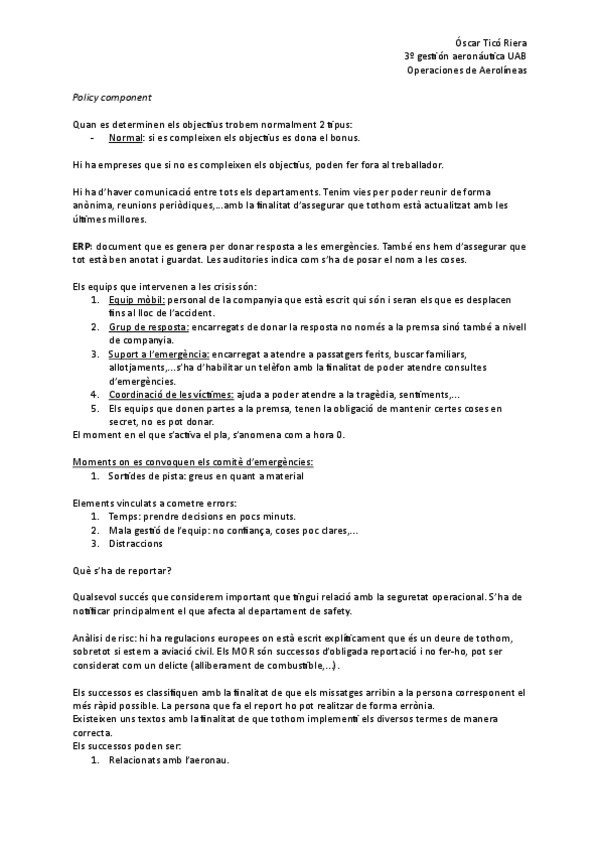 Óscar Ticó Riera
3º gestión aeronáutica UAB
Operaciones de Aerolíneas

Policy component

Quan es determinen els objectius trobem normalment 2 tipus:
- Normal: si es compleixen els objectius es dona el bonus.

Hi ha empreses que si no es compleixen els objectius, poden fer fora al treballador.

Hi ha d'haver comunicació entre tots els departaments. Tenim vies per poder reunir de forma anònima, reunions periòdiques,...amb la finalitat d'assegurar que tothom està actualitzat amb les últimes millores.

ERP: document que es genera per donar resposta a les emergències. També ens hem d'assegurar que tot està ben anotat i guardat. Les auditories indica com s'ha de posar el nom a les coses.

Els equips que intervenen a les crisis són:
1. Equip mòbil: personal de la companyia que està escrit qui són i seran els que es desplacen fins al lloc de l'accident.
2. Grup de resposta: encarregats de donar la resposta no només a la premsa sinó també a nivell de companyia.
3. Suport a l'emergència: encarregat a atendre a passatgers ferits, buscar familiars, allotjaments,...s'ha d'habilitar un telèfon amb la finalitat de poder atendre consultes d'emergències.
4. Coordinació de les víctimes: ajuda a poder atendre a la tragèdia, sentiments,...
5. Els equips que donen partes a la premsa, tenen la obligació de mantenir certes coses en secret, no es pot donar.
El moment en el que s'activa el pla, s'anomena com a hora 0.

Moments on es convoquen els comitè d'emergències:
1. Sortides de pista: greus en quant a material

Elements vinculats a cometre errors:
1. Temps: prendre decisions en pocs minuts.
2. Mala gestió de l'equip: no confiança, coses poc clares,...
3. Distraccions

Què s'ha de reportar?

Qualsevol succés que considerem important que tingui relació amb la seguretat operacional. S'ha de notificar principalment el que afecta al departament de safety.

Anàlisi de risc: hi ha regulacions europees on està escrit explícitament que és un deure de tothom, sobretot si estem a aviació civil. Els MOR són successos d'obligada reportació i no fer-ho, pot ser considerat com un delicte (alliberament de combustible,...).

Els successos es classifiquen amb la finalitat de que els missatges arribin a la persona corresponent el més ràpid possible. La persona que fa el report ho pot realitzar de forma errònia.
Existeixen uns textos amb la finalitat de que tothom implementi els diversos termes de manera correcta.
Els successos poden ser:
1. Relacionats amb l'aeronau.